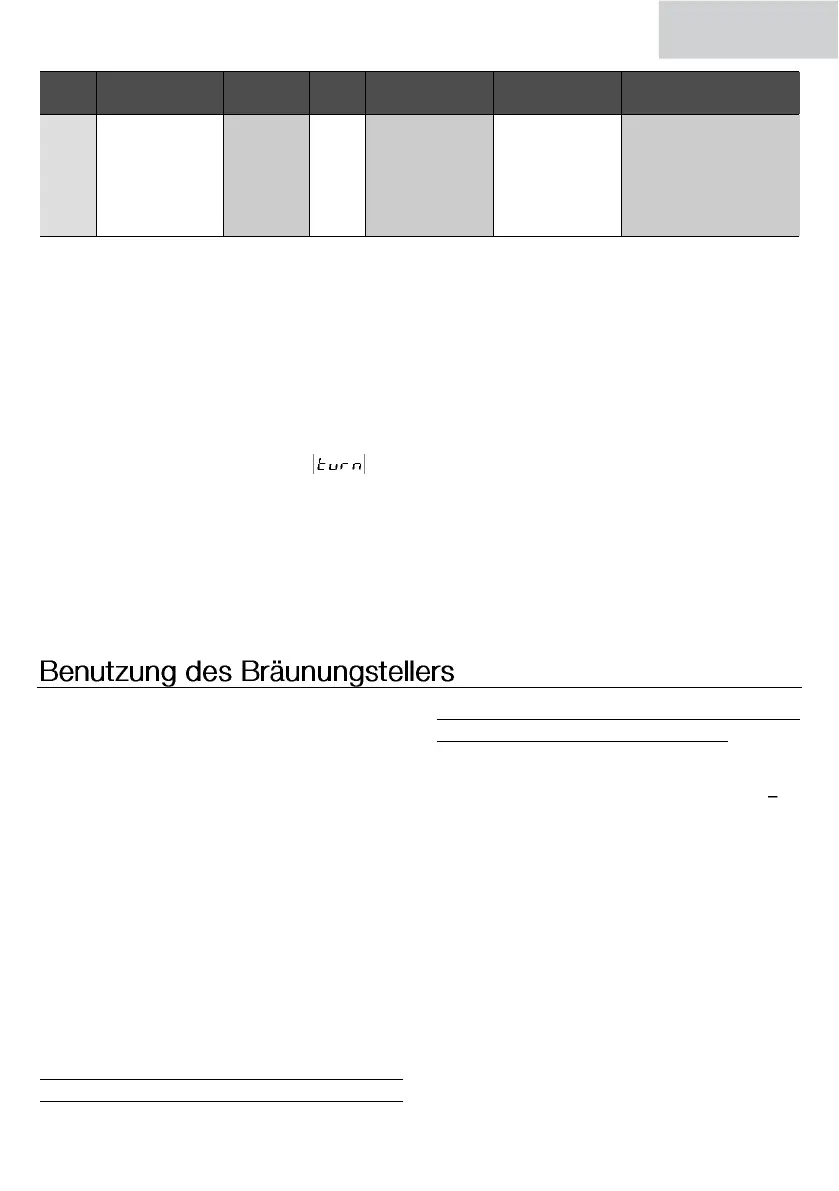 turn

Benutzung des Bräunungstellers